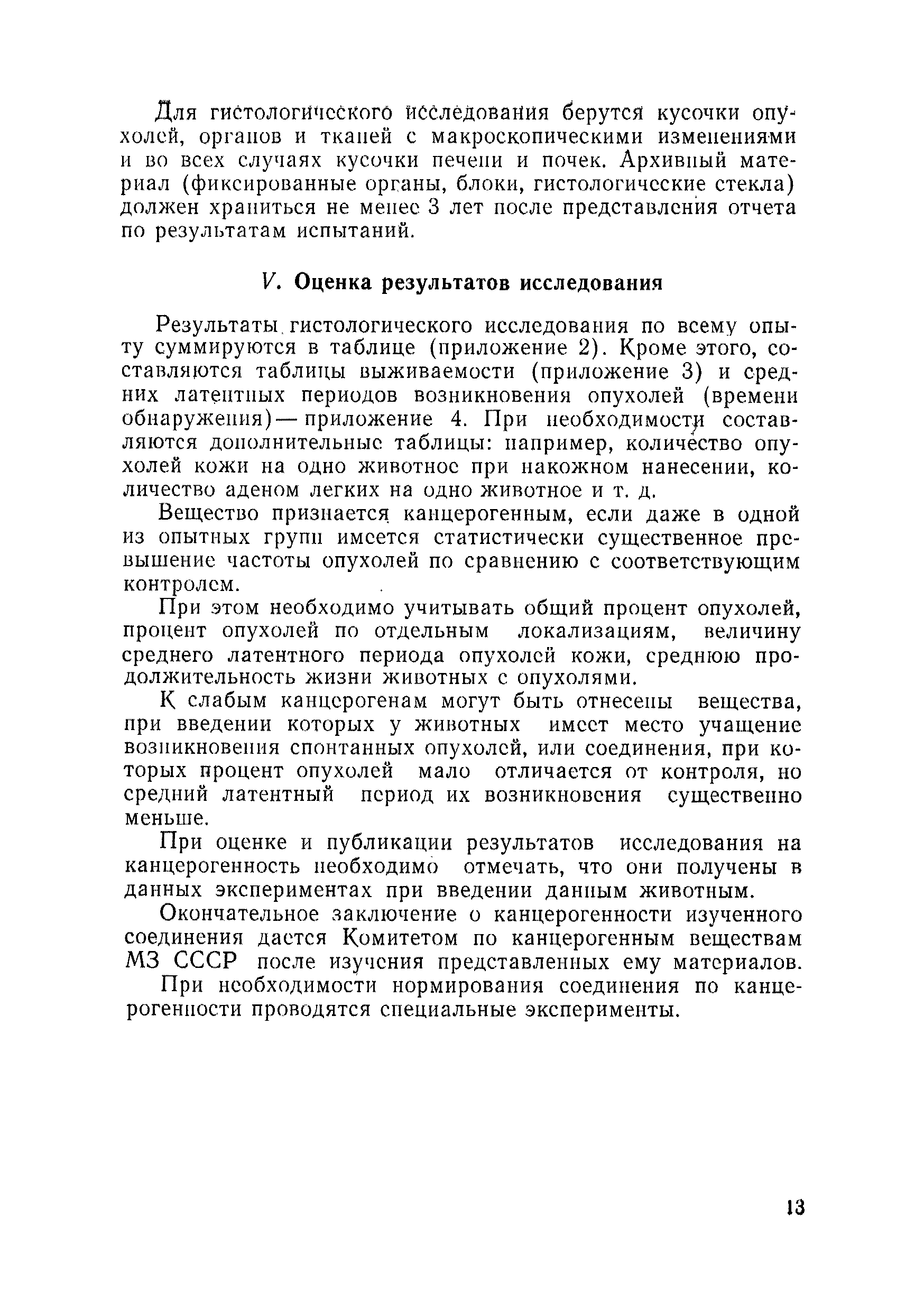 Для гистологического исследования берутся кусочки опухолей, органов и тканей с макроскопическими изменениями и во всех случаях кусочки печени и почек. Архивный материал (фиксированные органы, блоки, гистологические стекла) должен храниться не менее 3 лет после представления отчета по результатам испытаний.

V. Оценка результатов исследования

Результаты гистологического исследования по всему опыту суммируются в таблице (приложение 2). Кроме этого, составляются таблицы выживаемости (приложение 3) и средних латентных периодов возникновения опухолей (времени обнаружения) — приложение 4. При необходимости составляются дополнительные таблицы: например, количество опухолей кожи на одно животное при накожном нанесении, количество аденом легких на одно животное и т. д.

Вещество признается канцерогенным, если даже в одной из опытных групп имеется статистически существенное превышение частоты опухолей по сравнению с соответствующим контролем.

При этом необходимо учитывать общий процент опухолей, процент опухолей по отдельным локализациям, величину среднего латентного периода опухолей кожи, среднюю продолжительность жизни животных с опухолями.

К слабым канцерогенам могут быть отнесены вещества, при введении которых у животных имеет место учащение возникновения спонтанных опухолей, или соединения, при которых процент опухолей мало отличается от контроля, но средний латентный период их возникновения существенно меньше.

При оценке и публикации результатов исследования на канцерогенность необходимо отмечать, что они получены в данных экспериментах при введении данным животным.

Окончательное заключение о канцерогенности изученного соединения дается Комитетом по канцерогенным веществам МЗ СССР после изучения представленных ему материалов.

При необходимости нормирования соединения по канцерогенности проводятся специальные эксперименты.

13